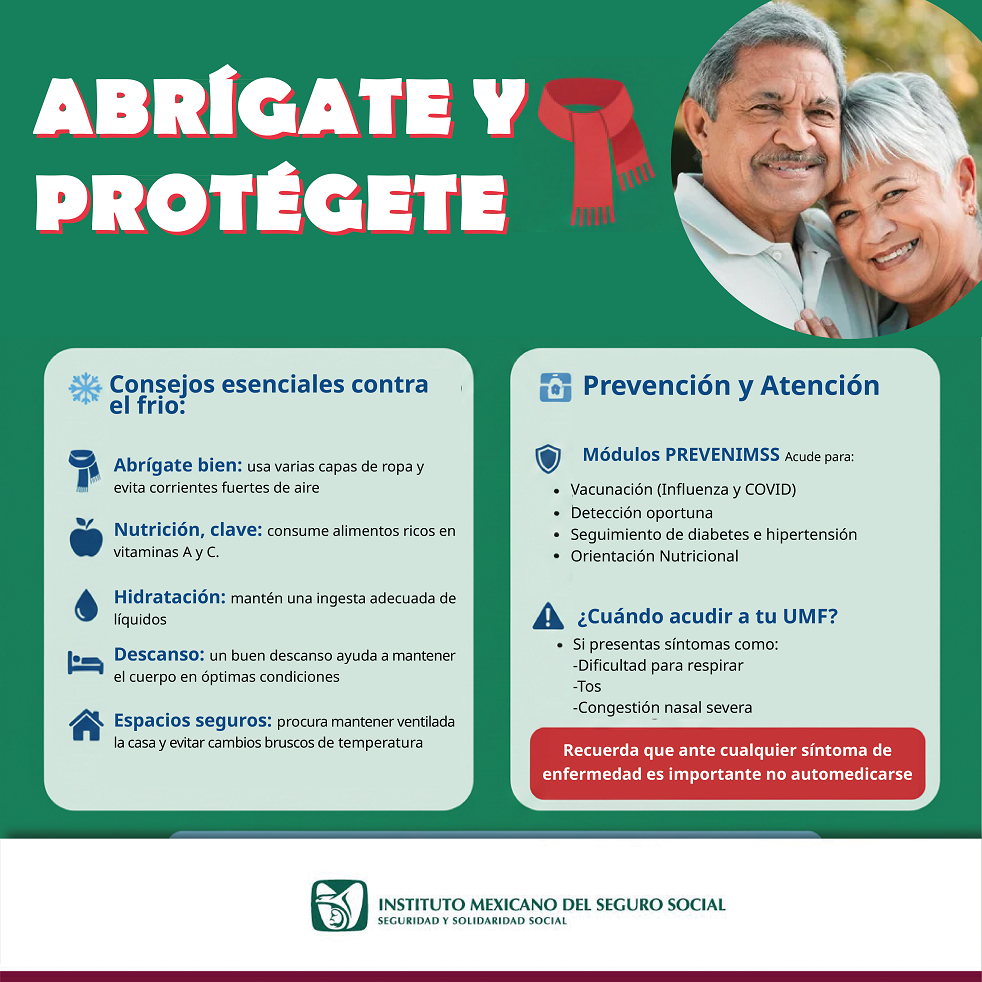 ABRÍGATE Y PROTÉGETE

Consejos esenciales contra el frio:

Abrígate bien: usa varias capas de ropa y evita corrientes fuertes de aire

Nutrición, clave: consume alimentos ricos en vitaminas A y C.

Hidratación: mantén una ingesta adecuada de líquidos

Descanso: un buen descanso ayuda a mantener el cuerpo en óptimas condiciones

Espacios seguros: procura mantener ventilada la casa y evitar cambios bruscos de temperatura

Prevención y Atención

Módulos PREVENIMSS Acude para:

• Vacunación (Influenza y COVID)
• Detección oportuna
• Seguimiento de diabetes e hipertensión
• Orientación Nutricional

¿Cuándo acudir a tu UMF?

• Si presentas síntomas como:
-Dificultad para respirar
-Tos
-Congestión nasal severa

Recuerda que ante cualquier síntoma de enfermedad es importante no automedicarse

INSTITUTO MEXICANO DEL SEGURO SOCIAL
SEGURIDAD Y SOLIDARIDAD SOCIAL